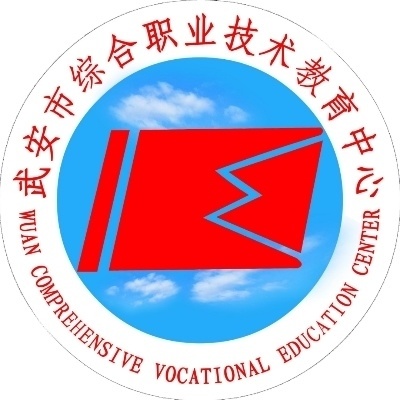 武安市综合职业技术教育中心

WUAN COMPREHENSIVE VOCATIONAL EDUCATION CENTER